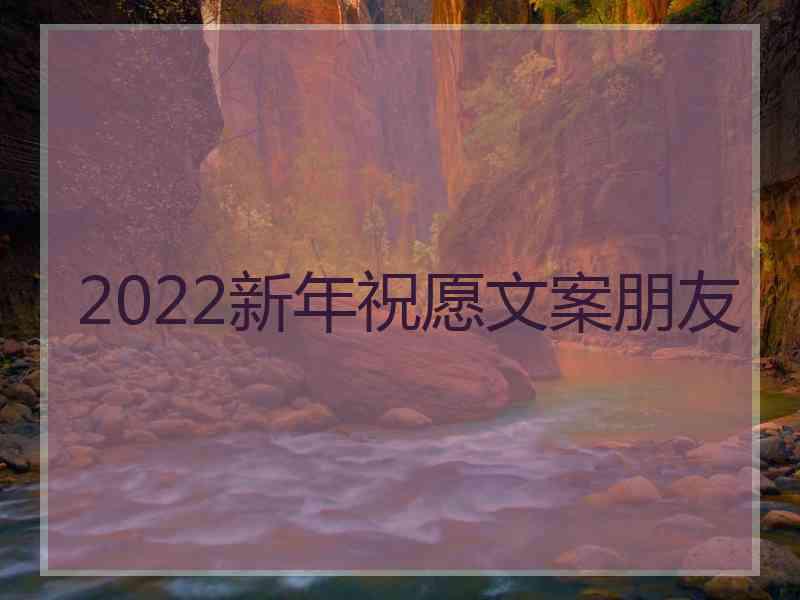 2022新年祝愿文案朋友